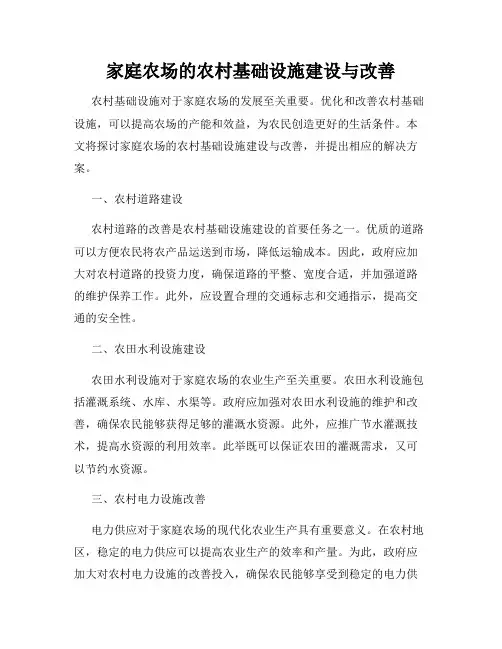 家庭农场的农村基础设施建设与改善

农村基础设施对于家庭农场的发展至关重要。优化和改善农村基础设施，可以提高农场的产能和效益，为农民创造更好的生活条件。本文将探讨家庭农场的农村基础设施建设与改善，并提出相应的解决方案。

一、农村道路建设

农村道路的改善是农村基础设施建设的首要任务之一。优质的道路可以方便农民将农产品运送到市场，降低运输成本。因此，政府应加大对农村道路的投资力度，确保道路的平整、宽度合适，并加强道路的维护保养工作。此外，应设置合理的交通标志和交通指示，提高交通的安全性。

二、农田水利设施建设

农田水利设施对于家庭农场的农业生产至关重要。农田水利设施包括灌溉系统、水库、水渠等。政府应加强对农田水利设施的维护和改善，确保农民能够获得足够的灌溉水资源。此外，应推广节水灌溉技术，提高水资源的利用效率。此举既可以保证农田的灌溉需求，又可以节约水资源。

三、农村电力设施改善

电力供应对于家庭农场的现代化农业生产具有重要意义。在农村地区，稳定的电力供应可以提高农业生产的效率和产量。为此，政府应加大对农村电力设施的改善投入，确保农民能够享受到稳定的电力供